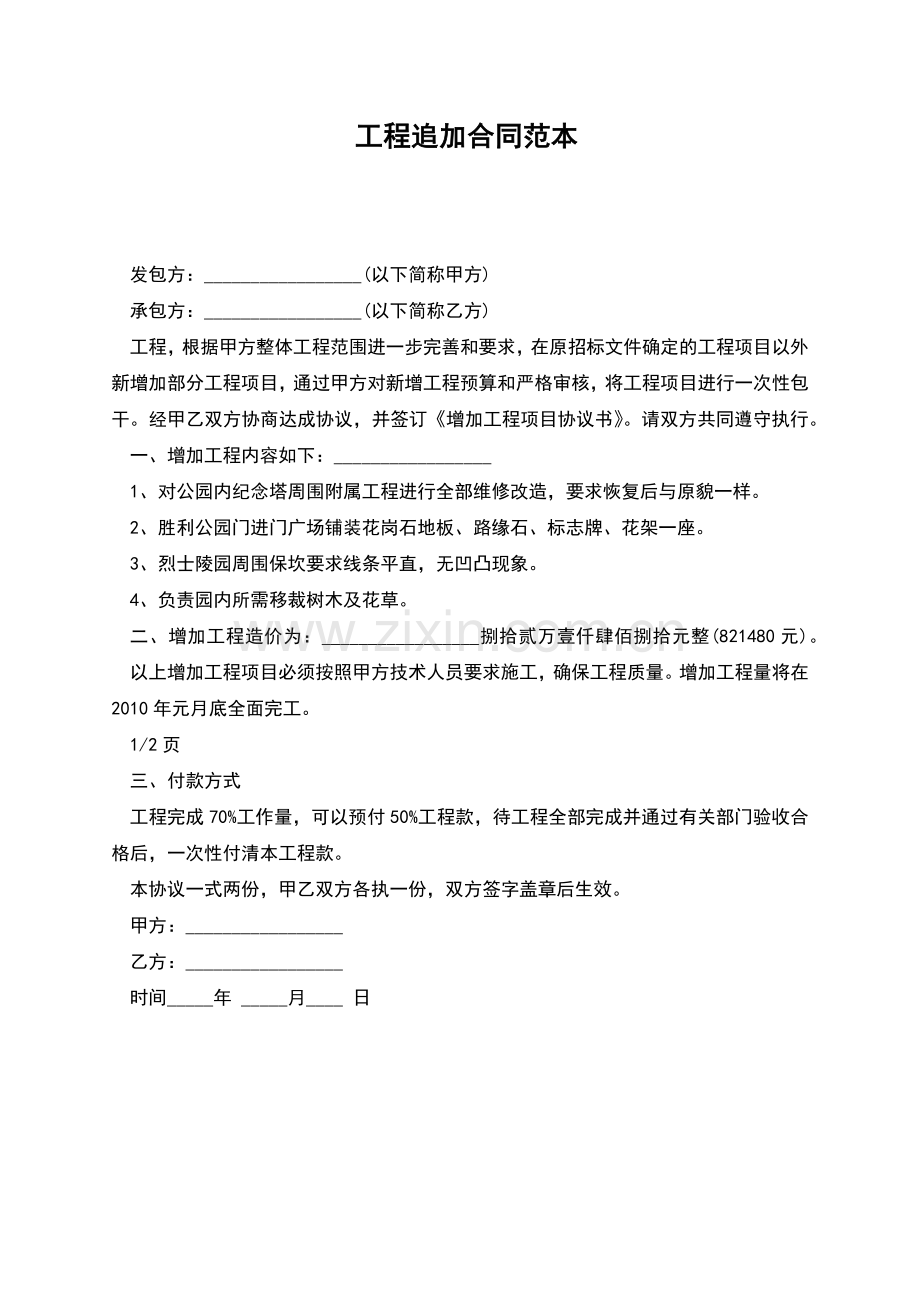 工程追加合同范本

发包方：________________(以下简称甲方)

承包方：________________(以下简称乙方)

工程，根据甲方整体工程范围进一步完善和要求，在原招标文件确定的工程项目以外新增加部分工程项目，通过甲方对新增工程预算和严格审核，将工程项目进行一次性包干。经甲乙双方协商达成协议，并签订《增加工程项目协议书》。请双方共同遵守执行。

一、增加工程内容如下：________________

1、对公园内纪念塔周围附属工程进行全部维修改造，要求恢复后与原貌一样。

2、胜利公园门进门广场铺装花岗石地板、路缘石、标志牌、花架一座。

3、烈士陵园周围保坎要求线条平直，无凹凸现象。

4、负责园内所需移栽树木及花草。

二、增加工程造价为：________________捌拾贰万壹仟肆佰捌拾元整(821480 元)。

www.zixin.com.cn

以上增加工程项目必须按照甲方技术人员要求施工，确保工程质量。增加工程量将在 2010 年元月底全面完工。

1/2 页

三、付款方式

工程完成 70%工作量，可以预付 50%工程款，待工程全部完成并通过有关部门验收合格后，一次性付清本工程款。

本协议一式两份，甲乙双方各执一份，双方签字盖章后生效。

甲方：________________

乙方：________________

时间_____年 _____月____ 日